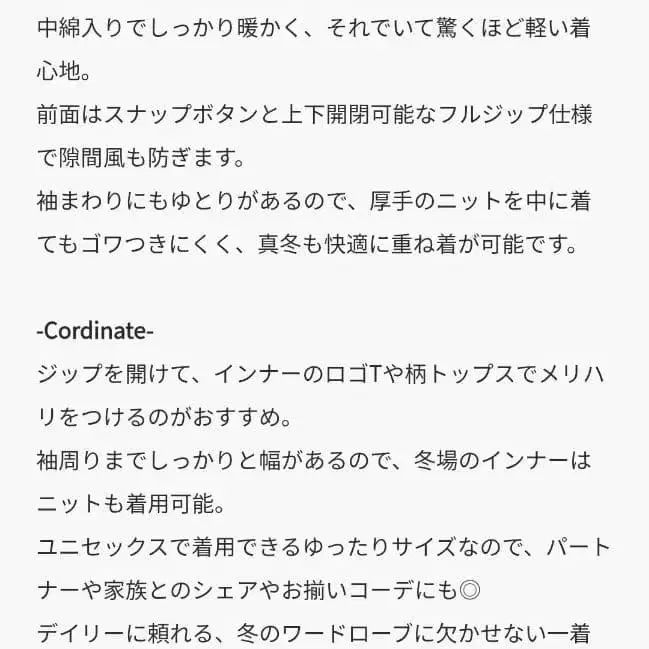 中綿入りでしっかり暖かく、それでいて驚くほど軽い着心地。
前面はスナップボタンと上下開閉可能なフルジップ仕様で隙間風も防ぎます。
袖まわりにもゆとりがあるので、厚手のニットを中に着てもゴワつきにくく、真冬も快適に重ね着が可能です。

-Cordinate-
ジップを開けて、インナーのロゴTや柄トップスでメリハリをつけるのがおすすめ。
袖周りまでしっかりと幅があるので、冬場のインナーはニットも着用可能。
ユニセックスで着用できるゆったりサイズなので、パートナーや家族とのシェアやお揃いコーデにも◎
デイリーに頼れる、冬のワードローブに欠かせない一着